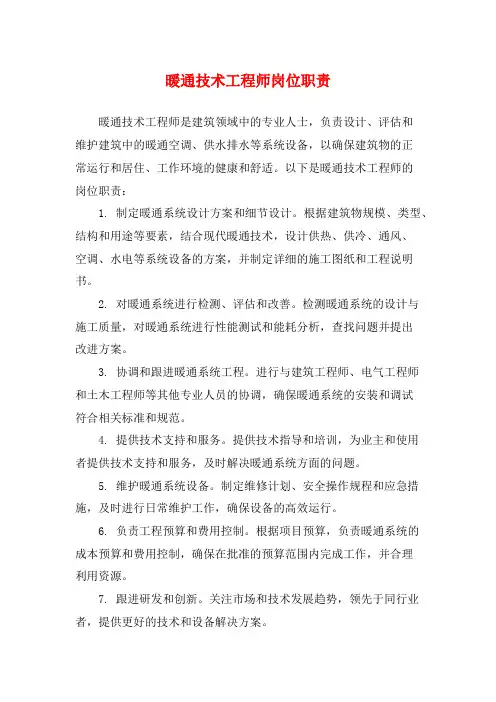 暖通技术工程师岗位职责

暖通技术工程师是建筑领域中的专业人士，负责设计、评估和维护建筑中的暖通空调、供水排水等系统设备，以确保建筑物的正常运行和居住、工作环境的健康和舒适。以下是暖通技术工程师的岗位职责：

1. 制定暖通系统设计方案和细节设计。根据建筑物规模、类型、结构和用途等要素，结合现代暖通技术，设计供热、供冷、通风、空调、水电等系统设备的方案，并制定详细的施工图纸和工程说明书。

2. 对暖通系统进行检测、评估和改善。检测暖通系统的设计与施工质量，对暖通系统进行性能测试和能耗分析，查找问题并提出改进方案。

3. 协调和跟进暖通系统工程。进行与建筑工程师、电气工程师和土木工程师等其他专业人员的协调，确保暖通系统的安装和调试符合相关标准和规范。

4. 提供技术支持和服务。提供技术指导和培训，为业主和使用者提供技术支持和服务，及时解决暖通系统方面的问题。

5. 维护暖通系统设备。制定维修计划、安全操作规程和应急措施，及时进行日常维护工作，确保设备的高效运行。

6. 负责工程预算和费用控制。根据项目预算，负责暖通系统的成本预算和费用控制，确保在批准的预算范围内完成工作，并合理利用资源。

7. 跟进研发和创新。关注市场和技术发展趋势，领先于同行业者，提供更好的技术和设备解决方案。